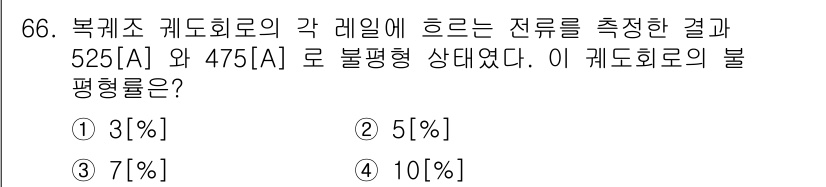 66. 복궤조 궤도회로의 각 레일에 흐르는 전류를 측정한 결과 525[A] 와 475[A] 로 불평형 상태였다. 이 궤도회로의 불평형률은?

① 3[%]
② 5[%]
③ 7[%]
④ 10[%]